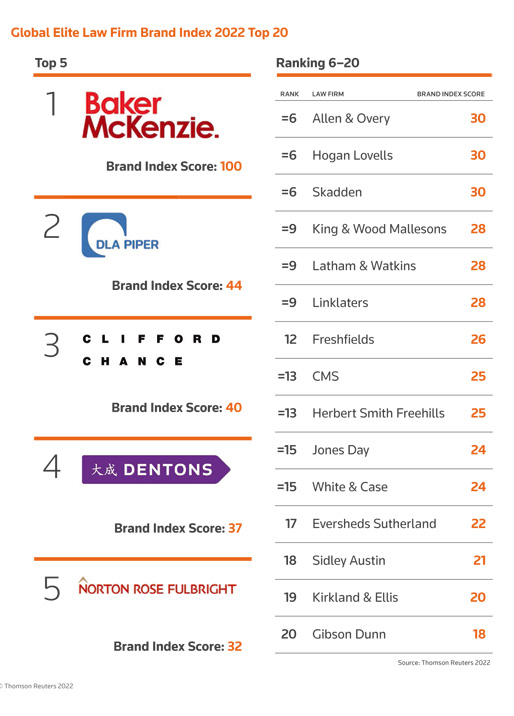 Global Elite Law Firm Brand Index 2022 Top 20

Top 5

1
Baker McKenzie.
Brand Index Score: 100

2
DLA PIPER
Brand Index Score: 44

3
CLIFFORD CHANCE
Brand Index Score: 40

4
大成 DENTONS
Brand Index Score: 37

5
NORTON ROSE FULBRIGHT
Brand Index Score: 32

Ranking 6–20

| RANK | LAW FIRM | BRAND INDEX SCORE |
|---|---|---|
| =6 | Allen & Overy | 30 |
| =6 | Hogan Lovells | 30 |
| =6 | Skadden | 30 |
| =9 | King & Wood Mallesons | 28 |
| =9 | Latham & Watkins | 28 |
| =9 | Linklaters | 28 |
| 12 | Freshfields | 26 |
| =13 | CMS | 25 |
| =13 | Herbert Smith Freehills | 25 |
| =15 | Jones Day | 24 |
| =15 | White & Case | 24 |
| 17 | Eversheds Sutherland | 22 |
| 18 | Sidley Austin | 21 |
| 19 | Kirkland & Ellis | 20 |
| 20 | Gibson Dunn | 18 |

Source: Thomson Reuters 2022

© Thomson Reuters 2022